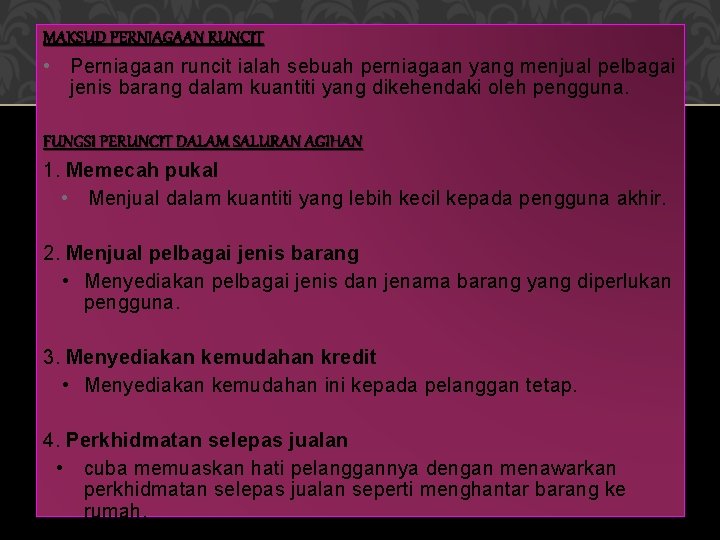 MAKSUD PERNIAGAAN RUNCIT

• Perniagaan runcit ialah sebuah perniagaan yang menjual pelbagai jenis barang dalam kuantiti yang dikehendaki oleh pengguna.

FUNGSI PERUNCIT DALAM SALURAN AGIHAN

1. Memecah pukal

• Menjual dalam kuantiti yang lebih kecil kepada pengguna akhir.

2. Menjual pelbagai jenis barang

• Menyediakan pelbagai jenis dan jenama barang yang diperlukan pengguna.

3. Menyediakan kemudahan kredit

• Menyediakan kemudahan ini kepada pelanggan tetap.

4. Perkhidmatan selepas jualan

• cuba memuaskan hati pelanggannya dengan menawarkan perkhidmatan selepas jualan seperti menghantar barang ke rumah.